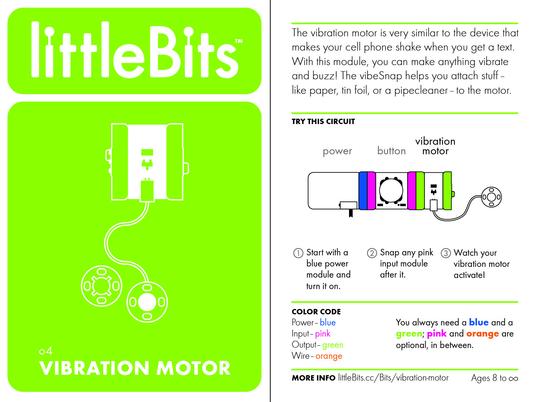 littleBits™

o4
VIBRATION MOTOR

The vibration motor is very similar to the device that makes your cell phone shake when you get a text. With this module, you can make anything vibrate and buzz! The vibeSnap helps you attach stuff – like paper, tin foil, or a pipecleaner – to the motor.

TRY THIS CIRCUIT

power
button
vibration motor

① Start with a blue power module and turn it on.

② Snap any pink input module after it.

③ Watch your vibration motor activate!

COLOR CODE
Power – blue
Input – pink
Output – green
Wire – orange

You always need a blue and a green; pink and orange are optional, in between.

MORE INFO littleBits.cc/Bits/vibration-motor Ages 8 to ∞